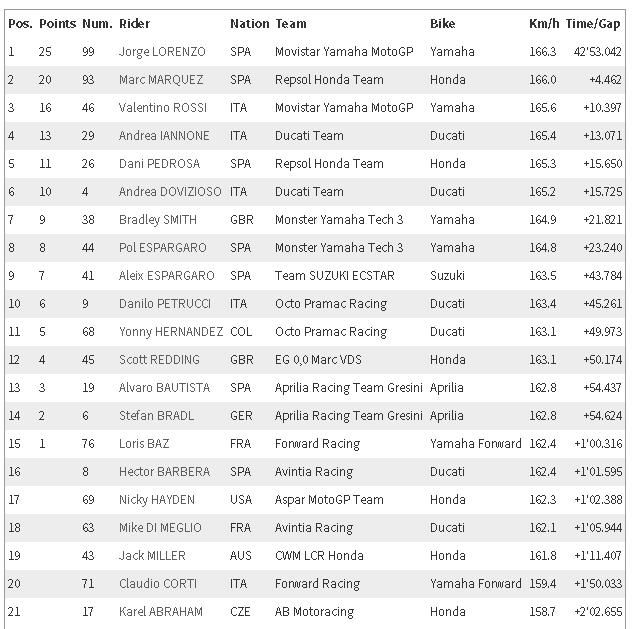 | Pos. | Points | Num. | Rider | Nation | Team | Bike | Km/h | Time/Gap |
|---|---|---|---|---|---|---|---|---|
| 1 | 25 | 99 | Jorge LORENZO | SPA | Movistar Yamaha MotoGP | Yamaha | 166.3 | 42'53.042 |
| 2 | 20 | 93 | Marc MARQUEZ | SPA | Repsol Honda Team | Honda | 166.0 | +4.462 |
| 3 | 16 | 46 | Valentino ROSSI | ITA | Movistar Yamaha MotoGP | Yamaha | 165.6 | +10.397 |
| 4 | 13 | 29 | Andrea IANNONE | ITA | Ducati Team | Ducati | 165.4 | +13.071 |
| 5 | 11 | 26 | Dani PEDROSA | SPA | Repsol Honda Team | Honda | 165.3 | +15.650 |
| 6 | 10 | 4 | Andrea DOVIZIOSO | ITA | Ducati Team | Ducati | 165.2 | +15.725 |
| 7 | 9 | 38 | Bradley SMITH | GBR | Monster Yamaha Tech 3 | Yamaha | 164.9 | +21.821 |
| 8 | 8 | 44 | Pol ESPARGARO | SPA | Monster Yamaha Tech 3 | Yamaha | 164.8 | +23.240 |
| 9 | 7 | 41 | Aleix ESPARGARO | SPA | Team SUZUKI ECSTAR | Suzuki | 163.5 | +43.784 |
| 10 | 6 | 9 | Danilo PETRUCCI | ITA | Octo Pramac Racing | Ducati | 163.4 | +45.261 |
| 11 | 5 | 68 | Yonny HERNANDEZ | COL | Octo Pramac Racing | Ducati | 163.1 | +49.973 |
| 12 | 4 | 45 | Scott REDDING | GBR | EG 0,0 Marc VDS | Honda | 163.1 | +50.174 |
| 13 | 3 | 19 | Alvaro BAUTISTA | SPA | Aprilia Racing Team Gresini | Aprilia | 162.8 | +54.437 |
| 14 | 2 | 6 | Stefan BRADL | GER | Aprilia Racing Team Gresini | Aprilia | 162.8 | +54.624 |
| 15 | 1 | 76 | Loris BAZ | FRA | Forward Racing | Yamaha Forward | 162.4 | +1'00.316 |
| 16 | | 8 | Hector BARBERA | SPA | Avintia Racing | Ducati | 162.4 | +1'01.595 |
| 17 | | 69 | Nicky HAYDEN | USA | Aspar MotoGP Team | Honda | 162.3 | +1'02.388 |
| 18 | | 63 | Mike DI MEGLIO | FRA | Avintia Racing | Ducati | 162.1 | +1'05.944 |
| 19 | | 43 | Jack MILLER | AUS | CWM LCR Honda | Honda | 161.8 | +1'11.407 |
| 20 | | 71 | Claudio CORTI | ITA | Forward Racing | Yamaha Forward | 159.4 | +1'50.033 |
| 21 | | 17 | Karel ABRAHAM | CZE | AB Motoracing | Honda | 158.7 | +2'02.655 |